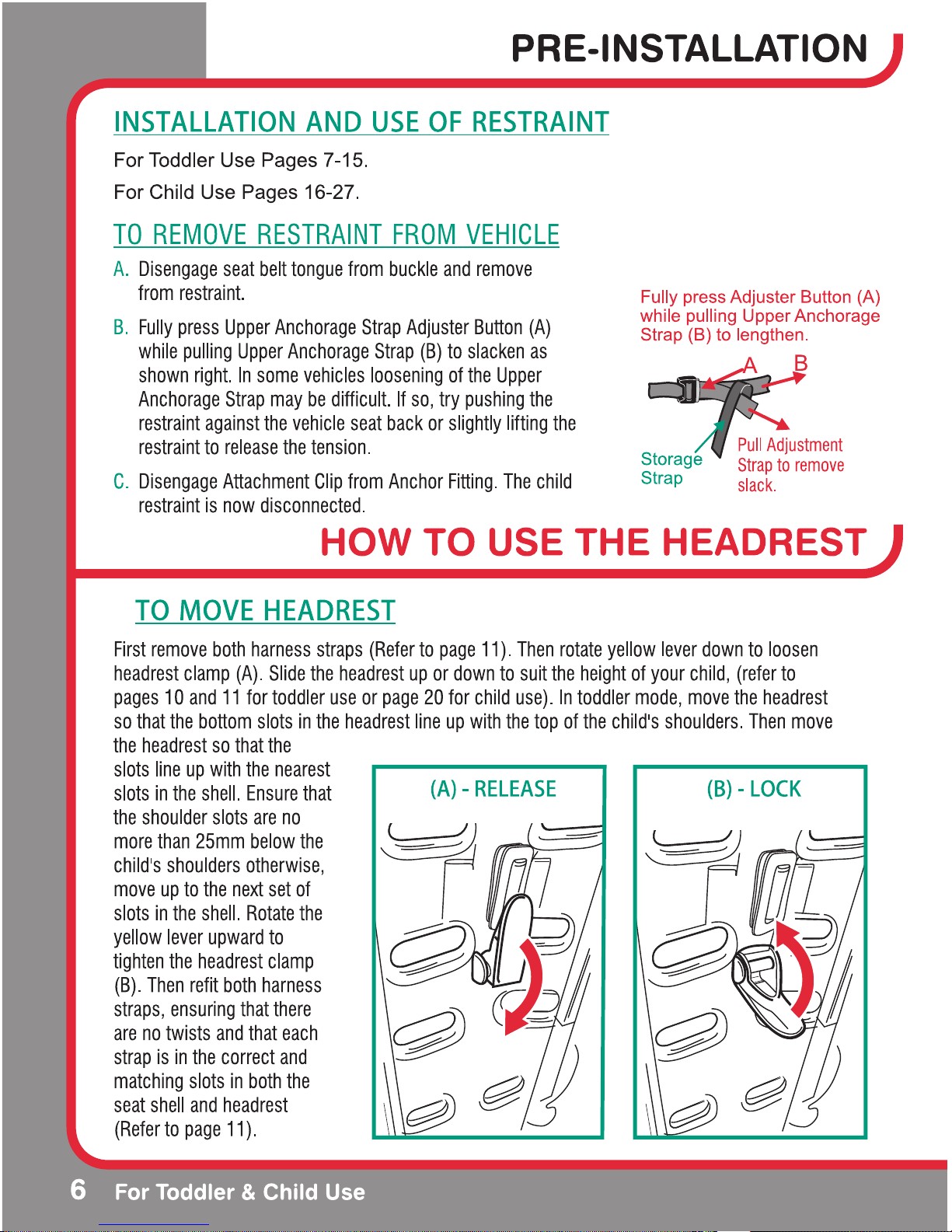 PRE-INSTALLATION

INSTALLATION AND USE OF RESTRAINT

For Toddler Use Pages 7-15.

For Child Use Pages 16-27.

TO REMOVE RESTRAINT FROM VEHICLE

A. Disengage seat belt tongue from buckle and remove from restraint.

B. Fully press Upper Anchorage Strap Adjuster Button (A) while pulling Upper Anchorage Strap (B) to slacken as shown right. In some vehicles loosening of the Upper Anchorage Strap may be difficult. If so, try pushing the restraint against the vehicle seat back or slightly lifting the restraint to release the tension.

C. Disengage Attachment Clip from Anchor Fitting. The child restraint is now disconnected.

Fully press Adjuster Button (A) while pulling Upper Anchorage Strap (B) to lengthen.

A

B

Storage Strap

Pull Adjustment Strap to remove slack.

HOW TO USE THE HEADREST

TO MOVE HEADREST

First remove both harness straps (Refer to page 11). Then rotate yellow lever down to loosen headrest clamp (A). Slide the headrest up or down to suit the height of your child, (refer to pages 10 and 11 for toddler use or page 20 for child use). In toddler mode, move the headrest so that the bottom slots in the headrest line up with the top of the child's shoulders. Then move the headrest so that the slots line up with the nearest slots in the shell. Ensure that the shoulder slots are no more than 25mm below the child's shoulders otherwise, move up to the next set of slots in the shell. Rotate the yellow lever upward to tighten the headrest clamp (B). Then refit both harness straps, ensuring that there are no twists and that each strap is in the correct and matching slots in both the seat shell and headrest (Refer to page 11).

(A) - RELEASE

(B) - LOCK

6 For Toddler & Child Use